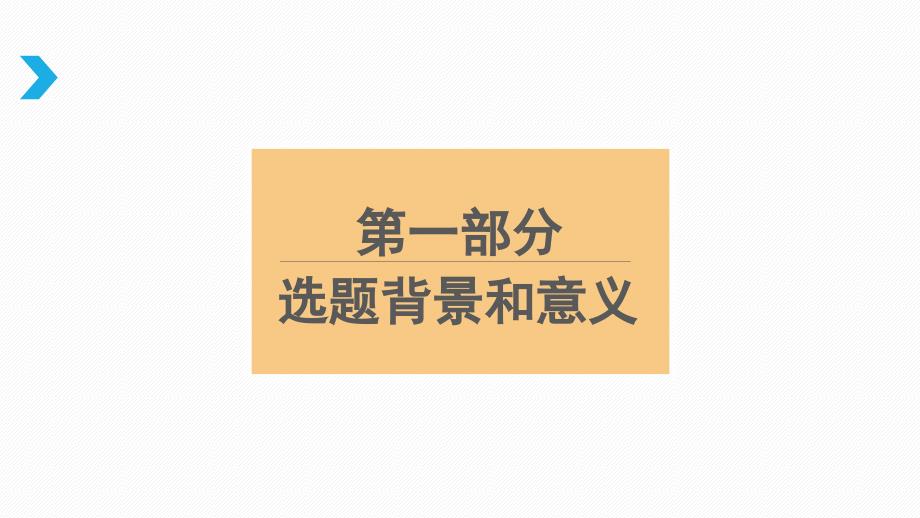 第一部分
选题背景和意义